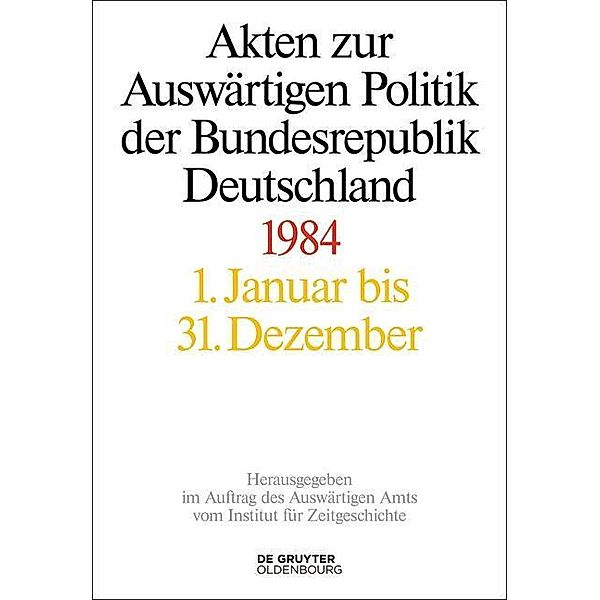 Akten zur Auswärtigen Politik der Bundesrepublik Deutschland

1984

1. Januar bis 31. Dezember

Herausgegeben im Auftrag des Auswärtigen Amts vom Institut für Zeitgeschichte

DE GRUYTER OLDENBOURG